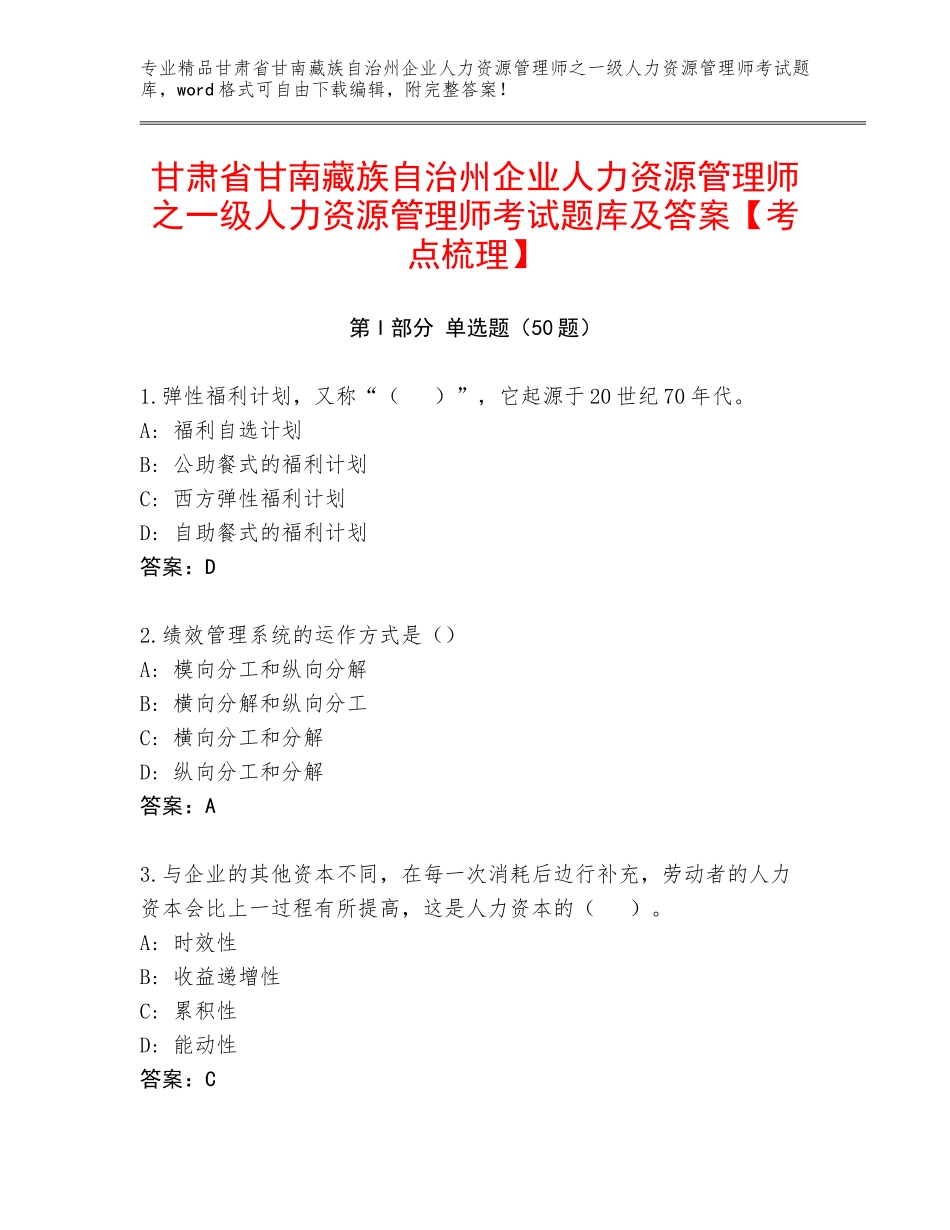 专业精品甘肃省甘南藏族自治州企业人力资源管理师之一级人力资源管理师考试题库，word格式可自由下载编辑，附完整答案！

甘肃省甘南藏族自治州企业人力资源管理师之一级人力资源管理师考试题库及答案【考点梳理】

第Ⅰ部分 单选题（50题）

1.弹性福利计划，又称“（ ）”，它起源于20世纪70年代。
A：福利自选计划
B：公助餐式的福利计划
C：西方弹性福利计划
D：自助餐式的福利计划
答案：D

2.绩效管理系统的运作方式是（）
A：模向分工和纵向分解
B：横向分解和纵向分工
C：横向分工和分解
D：纵向分工和分解
答案：A

3.与企业的其他资本不同，在每一次消耗后边行补充，劳动者的人力资本会比上一过程有所提高，这是人力资本的（ ）。
A：时效性
B：收益递增性
C：累积性
D：能动性
答案：C